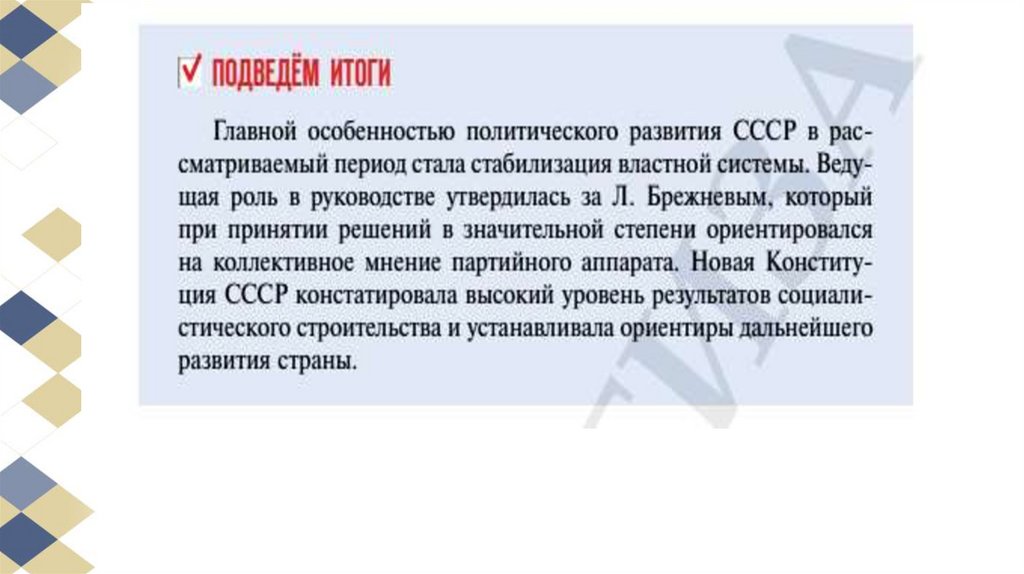 ПОДВЕДЁМ ИТОГИ

Главной особенностью политического развития СССР в рассматриваемый период стала стабилизация властной системы. Ведущая роль в руководстве утвердилась за Л. Брежневым, который при принятии решений в значительной степени ориентировался на коллективное мнение партийного аппарата. Новая Конституция СССР констатировала высокий уровень результатов социалистического строительства и устанавливала ориентиры дальнейшего развития страны.